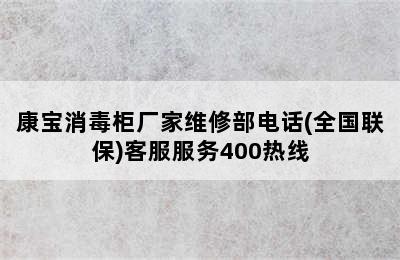 康宝消毒柜厂家维修部电话(全国联保)客服服务400热线